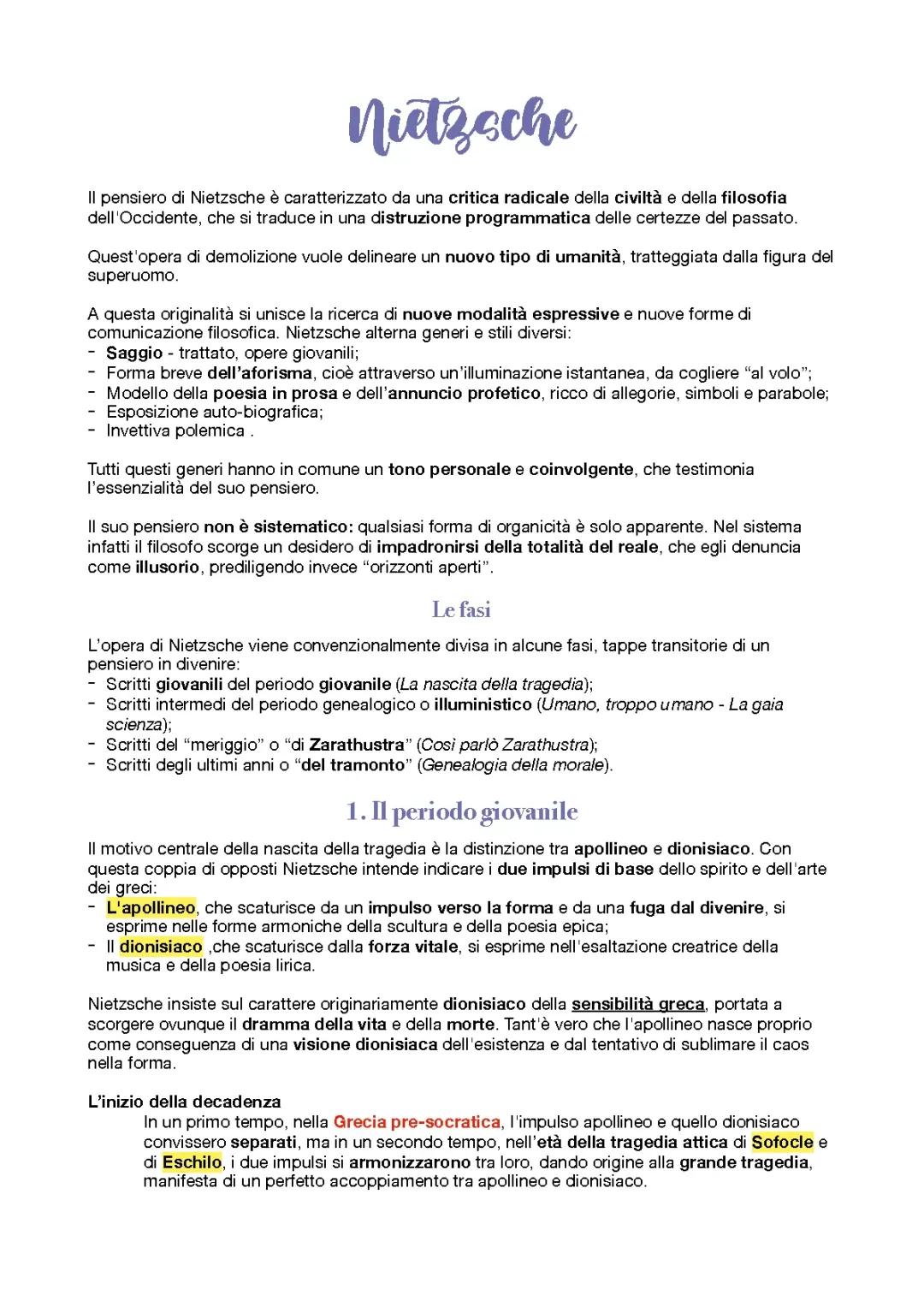 Nietzsche

Il pensiero di Nietzsche è caratterizzato da una critica radicale della civiltà e della filosofia dell'Occidente, che si traduce in una distruzione programmatica delle certezze del passato.

Quest'opera di demolizione vuole delineare un nuovo tipo di umanità, tratteggiata dalla figura del superuomo.

A questa originalità si unisce la ricerca di nuove modalità espressive e nuove forme di comunicazione filosofica. Nietzsche alterna generi e stili diversi:
- Saggio - trattato, opere giovanili;
- Forma breve dell'aforisma, cioè attraverso un'illuminazione istantanea, da cogliere "al volo";
- Modello della poesia in prosa e dell'annuncio profetico, ricco di allegorie, simboli e parabole;
- Esposizione auto-biografica;
- Invettiva polemica .

Tutti questi generi hanno in comune un tono personale e coinvolgente, che testimonia l'essenzialità del suo pensiero.

Il suo pensiero non è sistematico: qualsiasi forma di organicità è solo apparente. Nel sistema infatti il filosofo scorge un desidero di impadronirsi della totalità del reale, che egli denuncia come illusorio, prediligendo invece "orizzonti aperti".

Le fasi

L'opera di Nietzsche viene convenzionalmente divisa in alcune fasi, tappe transitorie di un pensiero in divenire:
- Scritti giovanili del periodo giovanile (La nascita della tragedia);
- Scritti intermedi del periodo genealogico o illuministico (Umano, troppo umano - La gaia scienza);
- Scritti del "meriggio" o "di Zarathustra" (Così parlò Zarathustra);
- Scritti degli ultimi anni o "del tramonto" (Genealogia della morale).

1. Il periodo giovanile

Il motivo centrale della nascita della tragedia è la distinzione tra apollineo e dionisiaco. Con questa coppia di opposti Nietzsche intende indicare i due impulsi di base dello spirito e dell'arte dei greci:
- L'apollineo, che scaturisce da un impulso verso la forma e da una fuga dal divenire, si esprime nelle forme armoniche della scultura e della poesia epica;
- Il dionisiaco ,che scaturisce dalla forza vitale, si esprime nell'esaltazione creatrice della musica e della poesia lirica.

Nietzsche insiste sul carattere originariamente dionisiaco della sensibilità greca, portata a scorgere ovunque il dramma della vita e della morte. Tant'è vero che l'apollineo nasce proprio come conseguenza di una visione dionisiaca dell'esistenza e dal tentativo di sublimare il caos nella forma.

L'inizio della decadenza
In un primo tempo, nella Grecia pre-socratica, l'impulso apollineo e quello dionisiaco convissero separati, ma in un secondo tempo, nell'età della tragedia attica di Sofocle e di Eschilo, i due impulsi si armonizzarono tra loro, dando origine alla grande tragedia, manifesta di un perfetto accoppiamento tra apollineo e dionisiaco.